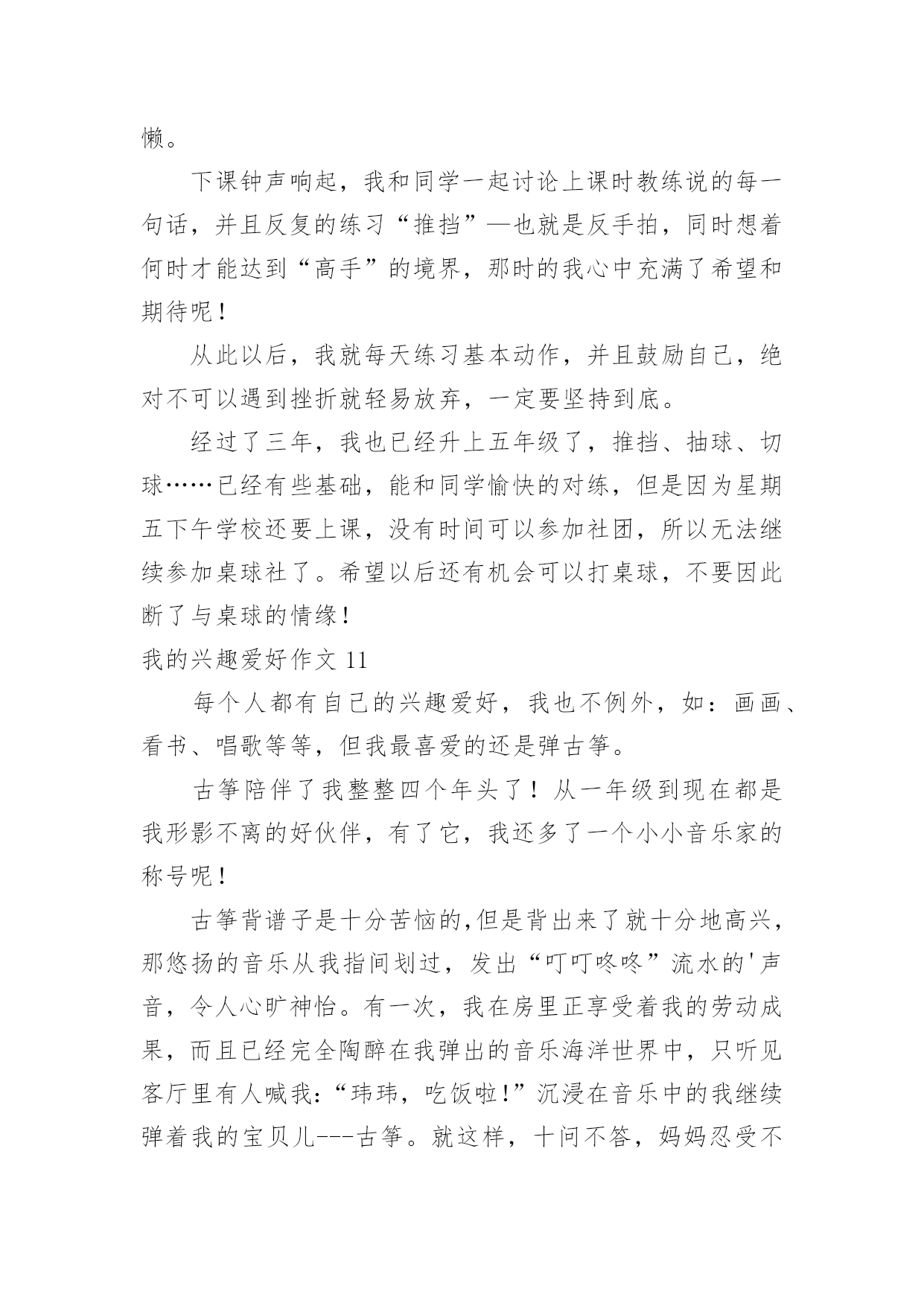 懒。

下课钟声响起，我和同学一起讨论上课时教练说的每一句话，并且反复的练习“推挡”—也就是反手拍，同时想着何时才能达到“高手”的境界，那时的我心中充满了希望和期待呢！

从此以后，我就每天练习基本动作，并且鼓励自己，绝对不可以遇到挫折就轻易放弃，一定要坚持到底。

经过了三年，我也已经升上五年级了，推挡、抽球、切球……已经有些基础，能和同学愉快的对练，但是因为星期五下午学校还要上课，没有时间可以参加社团，所以无法继续参加桌球社了。希望以后还有机会可以打桌球，不要因此断了与桌球的情缘！

我的兴趣爱好作文 11

每个人都有自己的兴趣爱好，我也不例外，如：画画、看书、唱歌等等，但我最喜爱的还是弹古筝。

古筝陪伴了我整整四个年头了！从一年级到现在都是我形影不离的好伙伴，有了它，我还多了一个小小音乐家的称号呢！

古筝背谱子是十分苦恼的,但是背出来了就十分地高兴，那悠扬的音乐从我指间划过，发出“叮叮咚咚”流水的'声音，令人心旷神怡。有一次，我在房里正享受着我的劳动成果，而且已经完全陶醉在我弹出的音乐海洋世界中，只听见客厅里有人喊我:“玮玮，吃饭啦!”沉浸在音乐中的我继续弹着我的宝贝儿---古筝。就这样，十问不答，妈妈忍受不